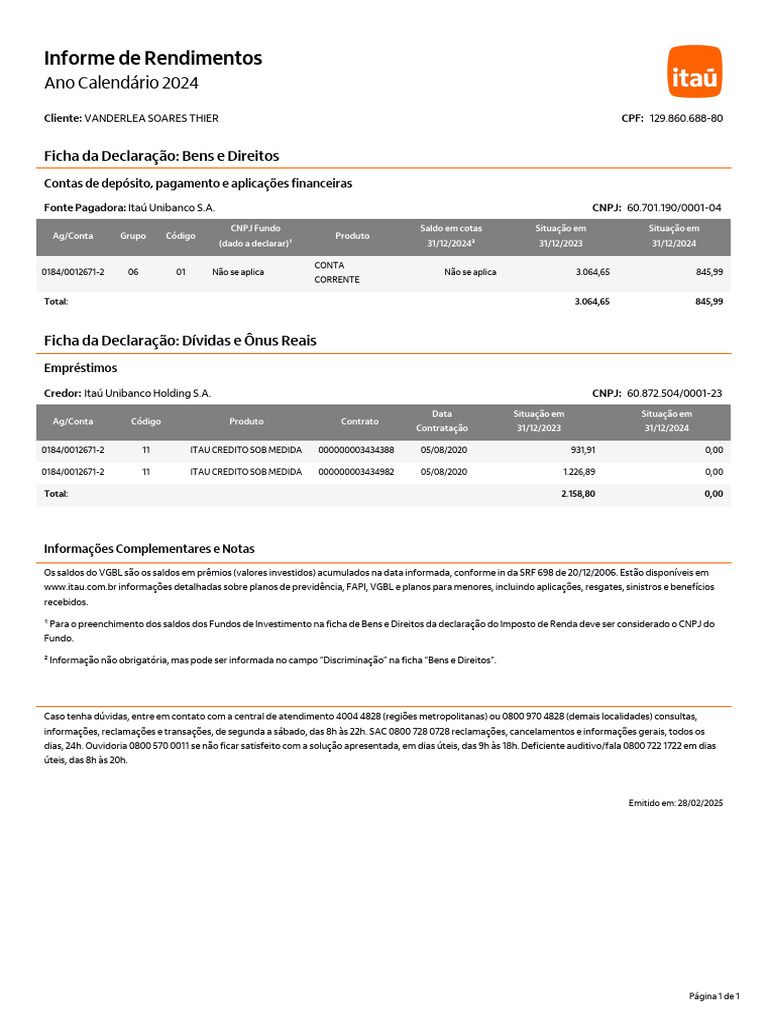 Informe de Rendimentos
Ano Calendário 2024

itaú

Cliente: VANDERLEA SOARES THIER

CPF: 129.860.688-80

Ficha da Declaração: Bens e Direitos

Contas de depósito, pagamento e aplicações financeiras

Fonte Pagadora: Itaú Unibanco S.A.

CNPJ: 60.701.190/0001-04

| Ag/Conta | Grupo | Código | CNPJ Fundo (dado a declarar)¹ | Produto | Saldo em cotas 31/12/2024² | Situação em 31/12/2023 | Situação em 31/12/2024 |
|---|---|---|---|---|---|---|---|
| 0184/0012671-2 | 06 | 01 | Não se aplica | CONTA CORRENTE | Não se aplica | 3.064,65 | 845,99 |
| Total: | | | | | | 3.064,65 | 845,99 |

Ficha da Declaração: Dívidas e Ônus Reais

Empréstimos

Credor: Itaú Unibanco Holding S.A.

CNPJ: 60.872.504/0001-23

| Ag/Conta | Código | Produto | Contrato | Data Contratação | Situação em 31/12/2023 | Situação em 31/12/2024 |
|---|---|---|---|---|---|---|
| 0184/0012671-2 | 11 | ITAU CREDITO SOB MEDIDA | 000000003434388 | 05/08/2020 | 931,91 | 0,00 |
| 0184/0012671-2 | 11 | ITAU CREDITO SOB MEDIDA | 000000003434982 | 05/08/2020 | 1.226,89 | 0,00 |
| Total: | | | | | 2.158,80 | 0,00 |

Informações Complementares e Notas

Os saldos do VGBL são os saldos em prêmios (valores investidos) acumulados na data informada, conforme in da SRF 698 de 20/12/2006. Estão disponíveis em www.itau.com.br informações detalhadas sobre planos de previdência, FAPI, VGBL e planos para menores, incluindo aplicações, resgates, sinistros e benefícios recebidos.

¹ Para o preenchimento dos saldos dos Fundos de Investimento na ficha de Bens e Direitos da declaração do Imposto de Renda deve ser considerado o CNPJ do Fundo.

² Informação não obrigatória, mas pode ser informada no campo "Discriminação" na ficha "Bens e Direitos".

Caso tenha dúvidas, entre em contato com a central de atendimento 4004 4828 (regiões metropolitanas) ou 0800 970 4828 (demais localidades) consultas, informações, reclamações e transações, de segunda a sábado, das 8h às 22h. SAC 0800 728 0728 reclamações, cancelamentos e informações gerais, todos os dias, 24h. Ouvidoria 0800 570 0011 se não ficar satisfeito com a solução apresentada, em dias úteis, das 9h às 18h. Deficiente auditivo/fala 0800 722 1722 em dias úteis, das 8h às 20h.

Emitido em: 28/02/2025

Página 1 de 1